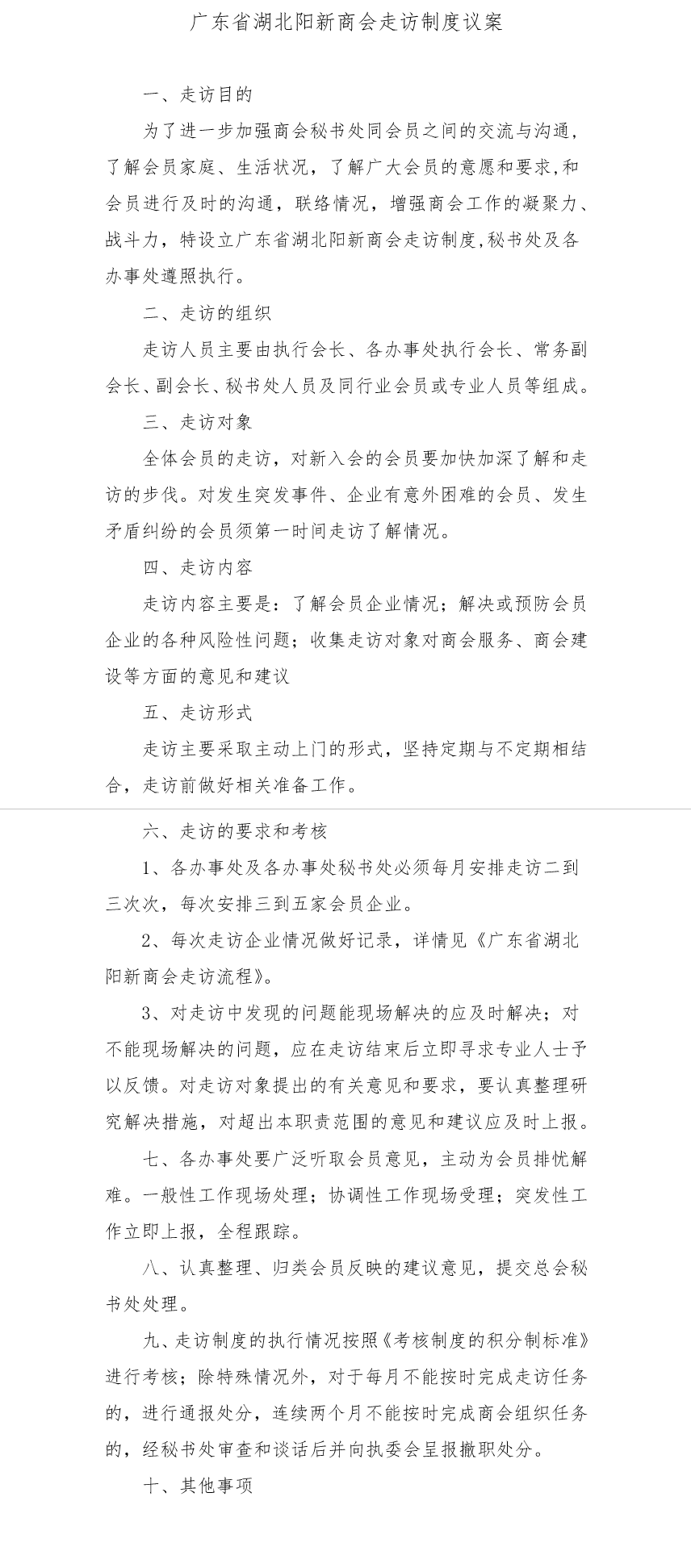 广东省湖北阳新商会走访制度议案

一、走访目的

为了进一步加强商会秘书处同会员之间的交流与沟通，了解会员家庭、生活状况，了解广大会员的意愿和要求,和会员进行及时的沟通，联络情况，增强商会工作的凝聚力、战斗力，特设立广东省湖北阳新商会走访制度,秘书处及各办事处遵照执行。

二、走访的组织

走访人员主要由执行会长、各办事处执行会长、常务副会长、副会长、秘书处人员及同行业会员或专业人员等组成。

三、走访对象

全体会员的走访，对新入会的会员要加快加深了解和走访的步伐。对发生突发事件、企业有意外困难的会员、发生矛盾纠纷的会员须第一时间走访了解情况。

四、走访内容

走访内容主要是：了解会员企业情况；解决或预防会员企业的各种风险性问题；收集走访对象对商会服务、商会建设等方面的意见和建议

五、走访形式

走访主要采取主动上门的形式，坚持定期与不定期相结合，走访前做好相关准备工作。

六、走访的要求和考核

1、各办事处及各办事处秘书处必须每月安排走访二到三次次，每次安排三到五家会员企业。

2、每次走访企业情况做好记录，详情见《广东省湖北阳新商会走访流程》。

3、对走访中发现的问题能现场解决的应及时解决；对不能现场解决的问题，应在走访结束后立即寻求专业人士予以反馈。对走访对象提出的有关意见和要求，要认真整理研究解决措施，对超出本职责范围的意见和建议应及时上报。

七、各办事处要广泛听取会员意见，主动为会员排忧解难。一般性工作现场处理；协调性工作现场受理；突发性工作立即上报，全程跟踪。

八、认真整理、归类会员反映的建议意见，提交总会秘书处处理。

九、走访制度的执行情况按照《考核制度的积分制标准》进行考核；除特殊情况外，对于每月不能按时完成走访任务的，进行通报处分，连续两个月不能按时完成商会组织任务的，经秘书处审查和谈话后并向执委会呈报撤职处分。

十、其他事项